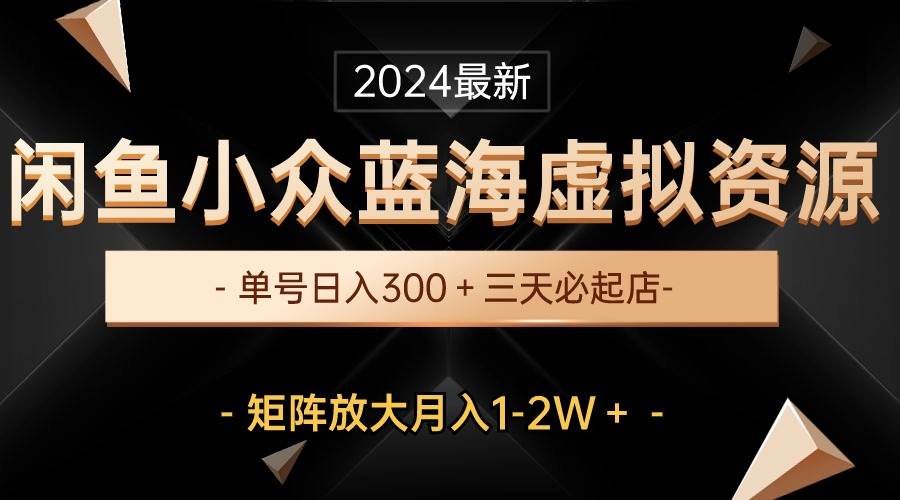 2024最新

闲鱼小众蓝海虚拟资源

- 单号日入300 + 三天必起店-

- 矩阵放大月入1-2W + -